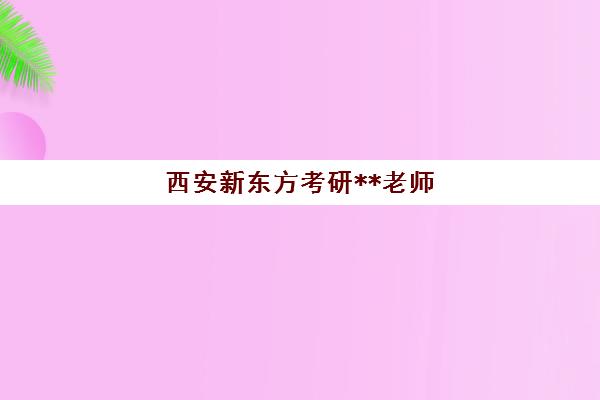 西安新东方考研**老师